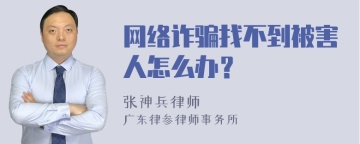 网络诈骗找不到被害人怎么办？

张神兵律师
广东律参律师事务所